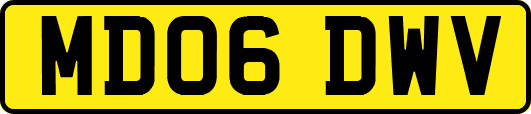 MD06 DWV